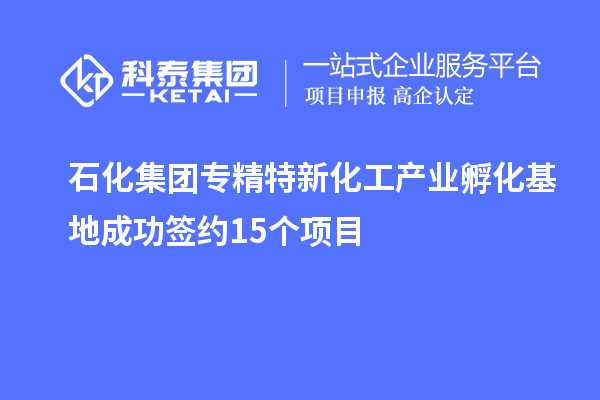 科泰集团
KETAI

一站式企业服务平台
项目申报 高企认定

石化集团专精特新化工产业孵化基地成功签约15个项目